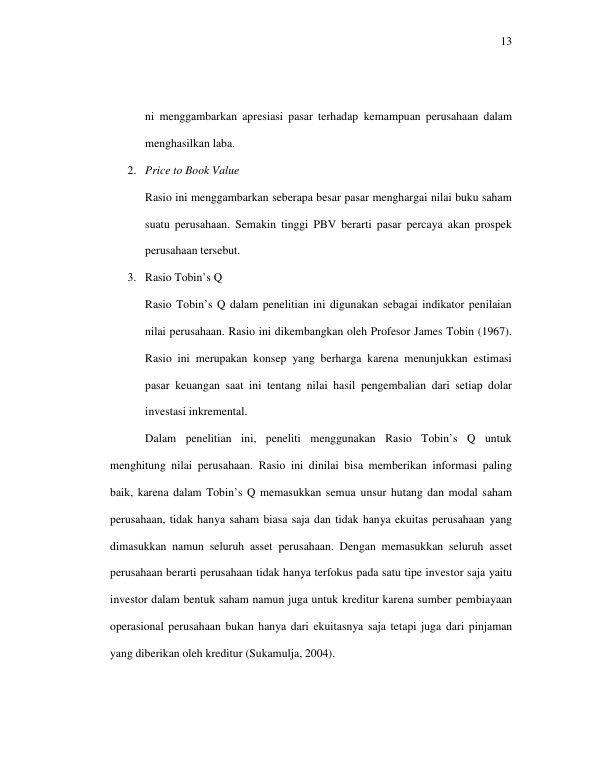 13

ni menggambarkan apresiasi pasar terhadap kemampuan perusahaan dalam menghasilkan laba.

2. Price to Book Value

Rasio ini menggambarkan seberapa besar pasar menghargai nilai buku saham suatu perusahaan. Semakin tinggi PBV berarti pasar percaya akan prospek perusahaan tersebut.

3. Rasio Tobin's Q

Rasio Tobin's Q dalam penelitian ini digunakan sebagai indikator penilaian nilai perusahaan. Rasio ini dikembangkan oleh Profesor James Tobin (1967). Rasio ini merupakan konsep yang berharga karena menunjukkan estimasi pasar keuangan saat ini tentang nilai hasil pengembalian dari setiap dolar investasi inkremental.

Dalam penelitian ini, peneliti menggunakan Rasio Tobin's Q untuk menghitung nilai perusahaan. Rasio ini dinilai bisa memberikan informasi paling baik, karena dalam Tobin's Q memasukkan semua unsur hutang dan modal saham perusahaan, tidak hanya saham biasa saja dan tidak hanya ekuitas perusahaan yang dimasukkan namun seluruh asset perusahaan. Dengan memasukkan seluruh asset perusahaan berarti perusahaan tidak hanya terfokus pada satu tipe investor saja yaitu investor dalam bentuk saham namun juga untuk kreditur karena sumber pembiayaan operasional perusahaan bukan hanya dari ekuitasnya saja tetapi juga dari pinjaman yang diberikan oleh kreditur (Sukamulja, 2004).